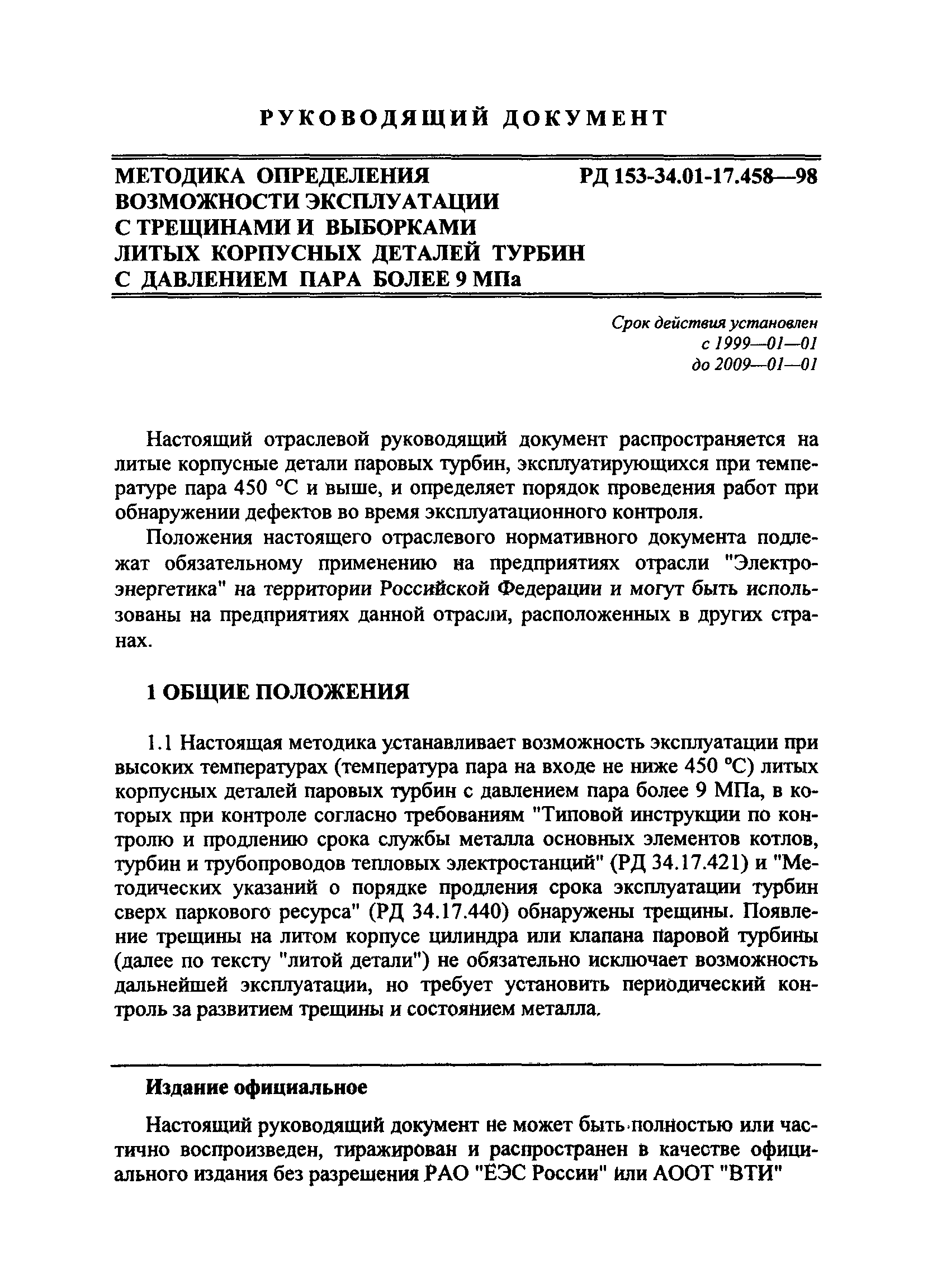 РУКОВОДЯЩИЙ ДОКУМЕНТ

МЕТОДИКА ОПРЕДЕЛЕНИЯ ВОЗМОЖНОСТИ ЭКСПЛУАТАЦИИ С ТРЕЩИНАМИ И ВЫБОРКАМИ ЛИТЫХ КОРПУСНЫХ ДЕТАЛЕЙ ТУРБИН С ДАВЛЕНИЕМ ПАРА БОЛЕЕ 9 МПа

РД 153-34.01-17.458—98

Срок действия установлен
с 1999—01—01
до 2009—01—01

Настоящий отраслевой руководящий документ распространяется на литые корпусные детали паровых турбин, эксплуатирующихся при температуре пара 450 °С и выше, и определяет порядок проведения работ при обнаружении дефектов во время эксплуатационного контроля.

Положения настоящего отраслевого нормативного документа подлежат обязательному применению на предприятиях отрасли "Электроэнергетика" на территории Российской Федерации и могут быть использованы на предприятиях данной отрасли, расположенных в других странах.

1 ОБЩИЕ ПОЛОЖЕНИЯ

1.1 Настоящая методика устанавливает возможность эксплуатации при высоких температурах (температура пара на входе не ниже 450 °С) литых корпусных деталей паровых турбин с давлением пара более 9 МПа, в которых при контроле согласно требованиям "Типовой инструкции по контролю и продлению срока службы металла основных элементов котлов, турбин и трубопроводов тепловых электростанций" (РД 34.17.421) и "Методических указаний о порядке продления срока эксплуатации турбин сверх паркового ресурса" (РД 34.17.440) обнаружены трещины. Появление трещины на литом корпусе цилиндра или клапана паровой турбины (далее по тексту "литой детали") не обязательно исключает возможность дальнейшей эксплуатации, но требует установить периодический контроль за развитием трещины и состоянием металла.

Издание официальное

Настоящий руководящий документ не может быть полностью или частично воспроизведен, тиражирован и распространен в качестве официального издания без разрешения РАО "ЕЭС России" или АООТ "ВТИ"